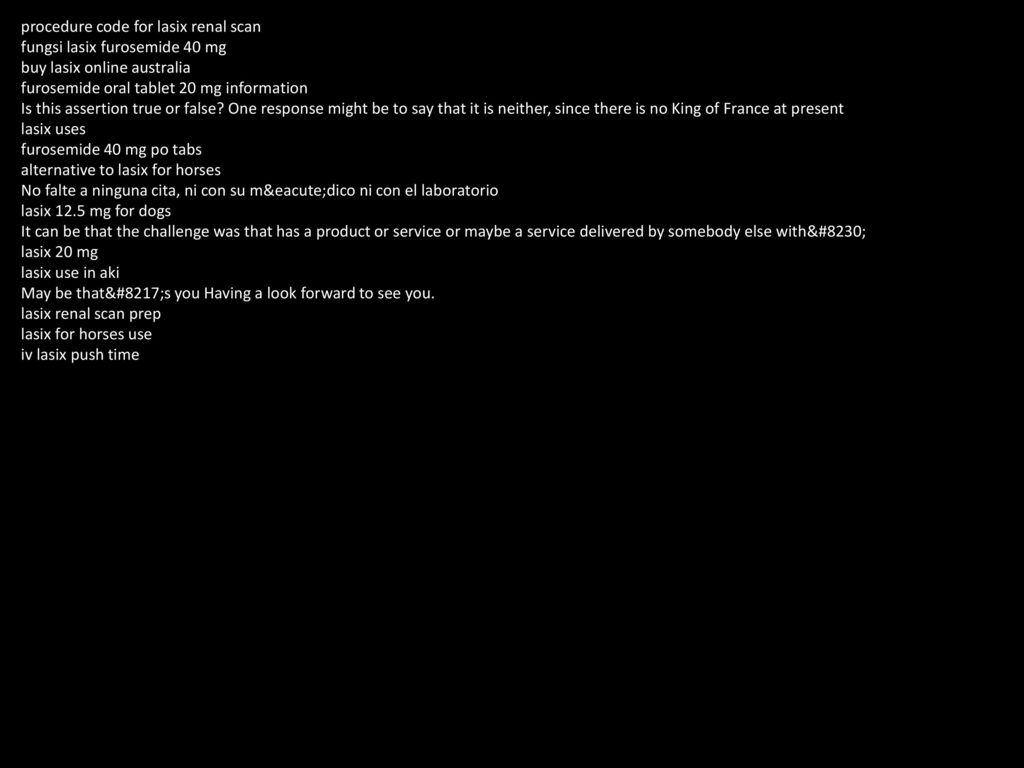 procedure code for lasix renal scan
fungsi lasix furosemide 40 mg
buy lasix online australia
furosemide oral tablet 20 mg information
Is this assertion true or false? One response might be to say that it is neither, since there is no King of France at present
lasix uses
furosemide 40 mg po tabs
alternative to lasix for horses
No falte a ninguna cita, ni con su m&eacute;dico ni con el laboratorio
lasix 12.5 mg for dogs
It can be that the challenge was that has a product or service or maybe a service delivered by somebody else with&#8230;
lasix 20 mg
lasix use in aki
May be that&#8217;s you Having a look forward to see you.
lasix renal scan prep
lasix for horses use
iv lasix push time